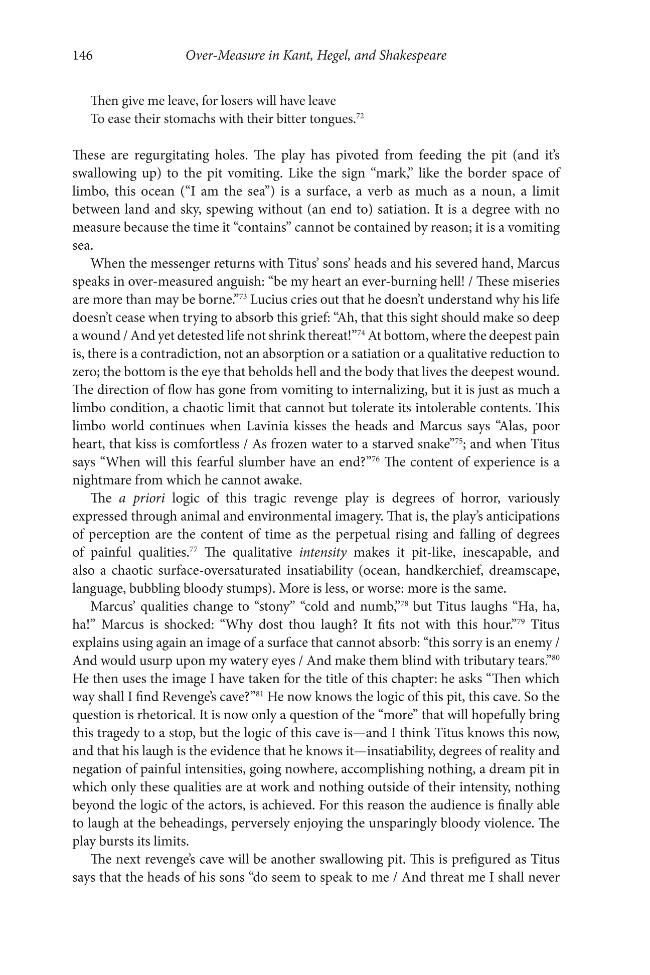 146 Over-Measure in Kant, Hegel, and Shakespeare

Then give me leave, for losers will have leave
To ease their stomachs with their bitter tongues.$^{72}$

These are regurgitating holes. The play has pivoted from feeding the pit (and it's swallowing up) to the pit vomiting. Like the sign "mark," like the border space of limbo, this ocean ("I am the sea") is a surface, a verb as much as a noun, a limit between land and sky, spewing without (an end to) satiation. It is a degree with no measure because the time it "contains" cannot be contained by reason; it is a vomiting sea.

When the messenger returns with Titus' sons' heads and his severed hand, Marcus speaks in over-measured anguish: "be my heart an ever-burning hell! / These miseries are more than may be borne."$^{73}$ Lucius cries out that he doesn't understand why his life doesn't cease when trying to absorb this grief: "Ah, that this sight should make so deep a wound / And yet detested life not shrink thereat!"$^{74}$ At bottom, where the deepest pain is, there is a contradiction, not an absorption or a satiation or a qualitative reduction to zero; the bottom is the eye that beholds hell and the body that lives the deepest wound. The direction of flow has gone from vomiting to internalizing, but it is just as much a limbo condition, a chaotic limit that cannot but tolerate its intolerable contents. This limbo world continues when Lavinia kisses the heads and Marcus says "Alas, poor heart, that kiss is comfortless / As frozen water to a starved snake"$^{75}$; and when Titus says "When will this fearful slumber have an end?"$^{76}$ The content of experience is a nightmare from which he cannot awake.

The a priori logic of this tragic revenge play is degrees of horror, variously expressed through animal and environmental imagery. That is, the play's anticipations of perception are the content of time as the perpetual rising and falling of degrees of painful qualities.$^{77}$ The qualitative intensity makes it pit-like, inescapable, and also a chaotic surface-oversaturated insatiability (ocean, handkerchief, dreamscape, language, bubbling bloody stumps). More is less, or worse: more is the same.

Marcus' qualities change to "stony" "cold and numb,"$^{78}$ but Titus laughs "Ha, ha, ha!" Marcus is shocked: "Why dost thou laugh? It fits not with this hour."$^{79}$ Titus explains using again an image of a surface that cannot absorb: "this sorry is an enemy / And would usurp upon my watery eyes / And make them blind with tributary tears."$^{80}$ He then uses the image I have taken for the title of this chapter: he asks "Then which way shall I find Revenge's cave?"$^{81}$ He now knows the logic of this pit, this cave. So the question is rhetorical. It is now only a question of the "more" that will hopefully bring this tragedy to a stop, but the logic of this cave is—and I think Titus knows this now, and that his laugh is the evidence that he knows it—insatiability, degrees of reality and negation of painful intensities, going nowhere, accomplishing nothing, a dream pit in which only these qualities are at work and nothing outside of their intensity, nothing beyond the logic of the actors, is achieved. For this reason the audience is finally able to laugh at the beheadings, perversely enjoying the unsparingly bloody violence. The play bursts its limits.

The next revenge's cave will be another swallowing pit. This is prefigured as Titus says that the heads of his sons "do seem to speak to me / And threat me I shall never